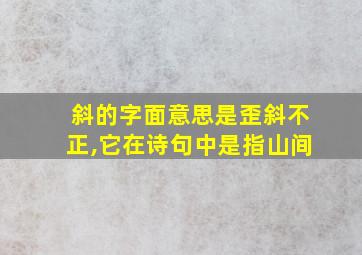 斜的字面意思是歪斜不正,它在诗句中是指山间